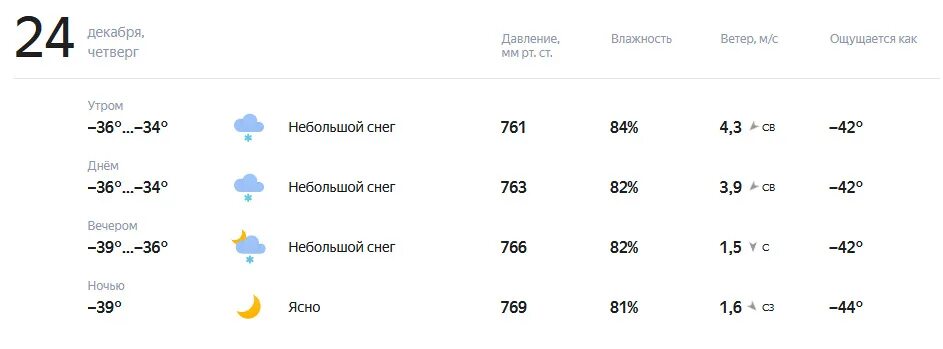 24 декабря, четверг

| | | Давление, мм рт. ст. | Влажность | Ветер, м/с | Ощущается как |
|---|---|---|---|---|---|
| Утром −36°...−34° | Небольшой снег | 761 | 84% | 4,3 СВ | −42° |
| Днём −36°...−34° | Небольшой снег | 763 | 82% | 3,9 СВ | −42° |
| Вечером −39°...−36° | Небольшой снег | 766 | 82% | 1,5 С | −42° |
| Ночью −39° | Ясно | 769 | 81% | 1,6 СЗ | −44° |